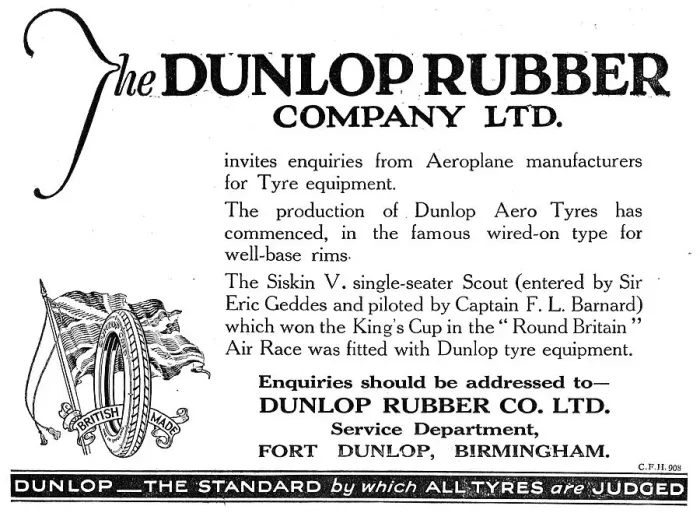 The DUNLOP RUBBER COMPANY LTD.

invites enquiries from Aeroplane manufacturers for Tyre equipment.

The production of Dunlop Aero Tyres has commenced, in the famous wired-on type for well-base rims.

The Siskin V. single-seater Scout (entered by Sir Eric Geddes and piloted by Captain F. L. Barnard) which won the King's Cup in the "Round Britain" Air Race was fitted with Dunlop tyre equipment.

BRITISH MADE

Enquiries should be addressed to—
DUNLOP RUBBER CO. LTD.
Service Department,
FORT DUNLOP, BIRMINGHAM.

C.F.H. 908

DUNLOP—THE STANDARD by which ALL TYRES are JUDGED